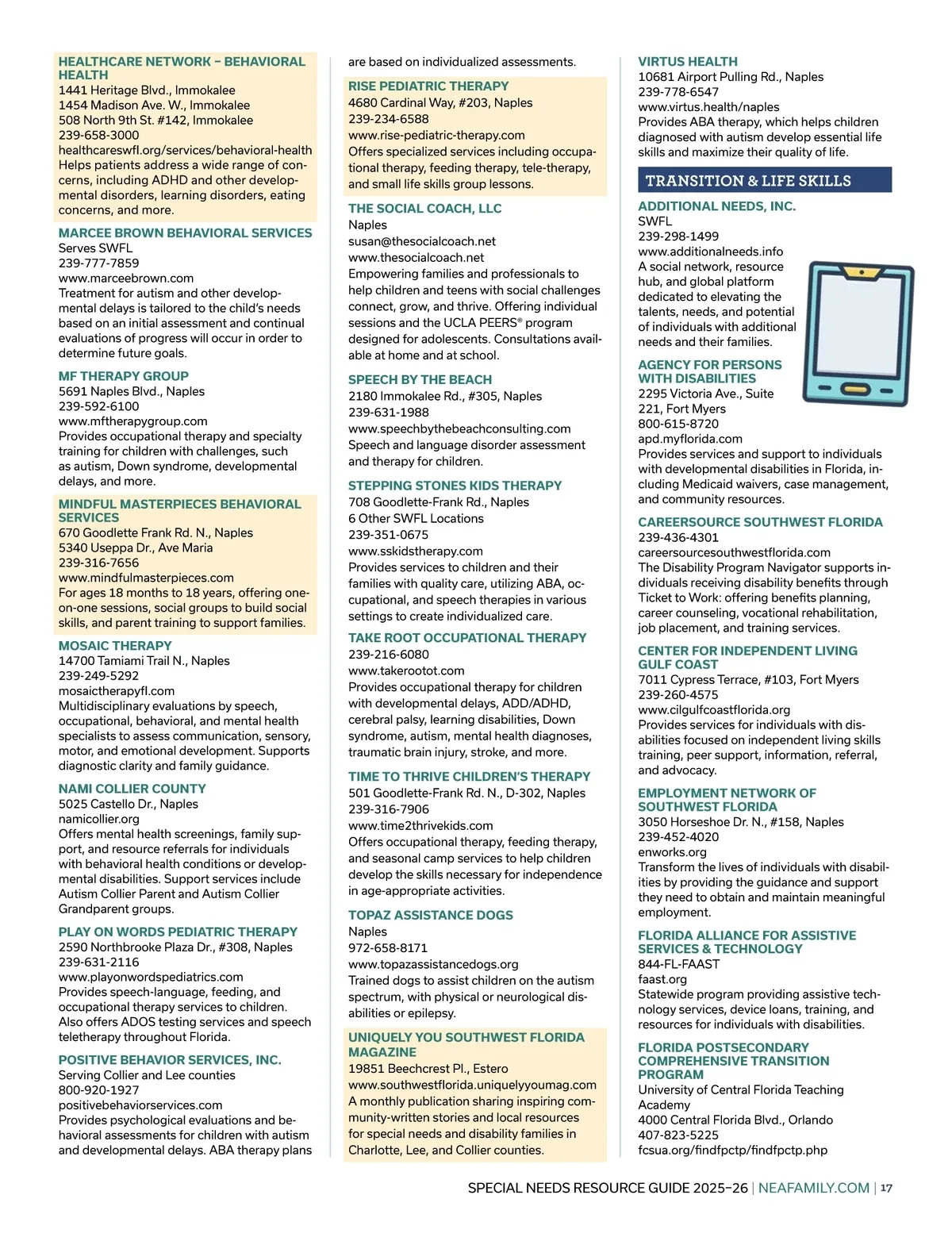 HEALTHCARE NETWORK – BEHAVIORAL HEALTH
1441 Heritage Blvd., Immokalee
1454 Madison Ave. W., Immokalee
508 North 9th St. #142, Immokalee
239-658-3000
healthcareswfl.org/services/behavioral-health
Helps patients address a wide range of concerns, including ADHD and other developmental disorders, learning disorders, eating concerns, and more.

MARCEE BROWN BEHAVIORAL SERVICES
Serves SWFL
239-777-7859
www.marceebrown.com
Treatment for autism and other developmental delays is tailored to the child's needs based on an initial assessment and continual evaluations of progress will occur in order to determine future goals.

MF THERAPY GROUP
5691 Naples Blvd., Naples
239-592-6100
www.mftherapygroup.com
Provides occupational therapy and specialty training for children with challenges, such as autism, Down syndrome, developmental delays, and more.

MINDFUL MASTERPIECES BEHAVIORAL SERVICES
670 Goodlette Frank Rd. N., Naples
5340 Useppa Dr., Ave Maria
239-316-7656
www.mindfulmasterpieces.com
For ages 18 months to 18 years, offering one-on-one sessions, social groups to build social skills, and parent training to support families.

MOSAIC THERAPY
14700 Tamiami Trail N., Naples
239-249-5292
mosaictherapyfl.com
Multidisciplinary evaluations by speech, occupational, behavioral, and mental health specialists to assess communication, sensory, motor, and emotional development. Supports diagnostic clarity and family guidance.

NAMI COLLIER COUNTY
5025 Castello Dr., Naples
namicollier.org
Offers mental health screenings, family support, and resource referrals for individuals with behavioral health conditions or developmental disabilities. Support services include Autism Collier Parent and Autism Collier Grandparent groups.

PLAY ON WORDS PEDIATRIC THERAPY
2590 Northbrooke Plaza Dr., #308, Naples
239-631-2116
www.playonwordspediatrics.com
Provides speech-language, feeding, and occupational therapy services to children. Also offers ADOS testing services and speech teletherapy throughout Florida.

POSITIVE BEHAVIOR SERVICES, INC.
Serving Collier and Lee counties
800-920-1927
positivebehaviorservices.com
Provides psychological evaluations and behavioral assessments for children with autism and developmental delays. ABA therapy plans are based on individualized assessments.

RISE PEDIATRIC THERAPY
4680 Cardinal Way, #203, Naples
239-234-6588
www.rise-pediatric-therapy.com
Offers specialized services including occupational therapy, feeding therapy, tele-therapy, and small life skills group lessons.

THE SOCIAL COACH, LLC
Naples
susan@thesocialcoach.net
www.thesocialcoach.net
Empowering families and professionals to help children and teens with social challenges connect, grow, and thrive. Offering individual sessions and the UCLA PEERS® program designed for adolescents. Consultations available at home and at school.

SPEECH BY THE BEACH
2180 Immokalee Rd., #305, Naples
239-631-1988
www.speechbythebeachconsulting.com
Speech and language disorder assessment and therapy for children.

STEPPING STONES KIDS THERAPY
708 Goodlette-Frank Rd., Naples
6 Other SWFL Locations
239-351-0675
www.sskidstherapy.com
Provides services to children and their families with quality care, utilizing ABA, occupational, and speech therapies in various settings to create individualized care.

TAKE ROOT OCCUPATIONAL THERAPY
239-216-6080
www.takerootot.com
Provides occupational therapy for children with developmental delays, ADD/ADHD, cerebral palsy, learning disabilities, Down syndrome, autism, mental health diagnoses, traumatic brain injury, stroke, and more.

TIME TO THRIVE CHILDREN'S THERAPY
501 Goodlette-Frank Rd. N., D-302, Naples
239-316-7906
www.time2thrivekids.com
Offers occupational therapy, feeding therapy, and seasonal camp services to help children develop the skills necessary for independence in age-appropriate activities.

TOPAZ ASSISTANCE DOGS
Naples
972-658-8171
www.topazassistancedogs.org
Trained dogs to assist children on the autism spectrum, with physical or neurological disabilities or epilepsy.

UNIQUELY YOU SOUTHWEST FLORIDA MAGAZINE
19851 Beechcrest Pl., Estero
www.southwestflorida.uniquelyyoumag.com
A monthly publication sharing inspiring community-written stories and local resources for special needs and disability families in Charlotte, Lee, and Collier counties.

VIRTUS HEALTH
10681 Airport Pulling Rd., Naples
239-778-6547
www.virtus.health/naples
Provides ABA therapy, which helps children diagnosed with autism develop essential life skills and maximize their quality of life.

TRANSITION & LIFE SKILLS

ADDITIONAL NEEDS, INC.
SWFL
239-298-1499
www.additionalneeds.info
A social network, resource hub, and global platform dedicated to elevating the talents, needs, and potential of individuals with additional needs and their families.

AGENCY FOR PERSONS WITH DISABILITIES
2295 Victoria Ave., Suite 221, Fort Myers
800-615-8720
apd.myflorida.com
Provides services and support to individuals with developmental disabilities in Florida, including Medicaid waivers, case management, and community resources.

CAREERSOURCE SOUTHWEST FLORIDA
239-436-4301
careersourcesouthwestflorida.com
The Disability Program Navigator supports individuals receiving disability benefits through Ticket to Work: offering benefits planning, career counseling, vocational rehabilitation, job placement, and training services.

CENTER FOR INDEPENDENT LIVING GULF COAST
7011 Cypress Terrace, #103, Fort Myers
239-260-4575
www.cilgulfcoastflorida.org
Provides services for individuals with disabilities focused on independent living skills training, peer support, information, referral, and advocacy.

EMPLOYMENT NETWORK OF SOUTHWEST FLORIDA
3050 Horseshoe Dr. N., #158, Naples
239-452-4020
enworks.org
Transform the lives of individuals with disabilities by providing the guidance and support they need to obtain and maintain meaningful employment.

FLORIDA ALLIANCE FOR ASSISTIVE SERVICES & TECHNOLOGY
844-FL-FAAST
faast.org
Statewide program providing assistive technology services, device loans, training, and resources for individuals with disabilities.

FLORIDA POSTSECONDARY COMPREHENSIVE TRANSITION PROGRAM
University of Central Florida Teaching Academy
4000 Central Florida Blvd., Orlando
407-823-5225
fcsua.org/findfpctp/findfpctp.php

SPECIAL NEEDS RESOURCE GUIDE 2025–26 | NEAFAMILY.COM | 17